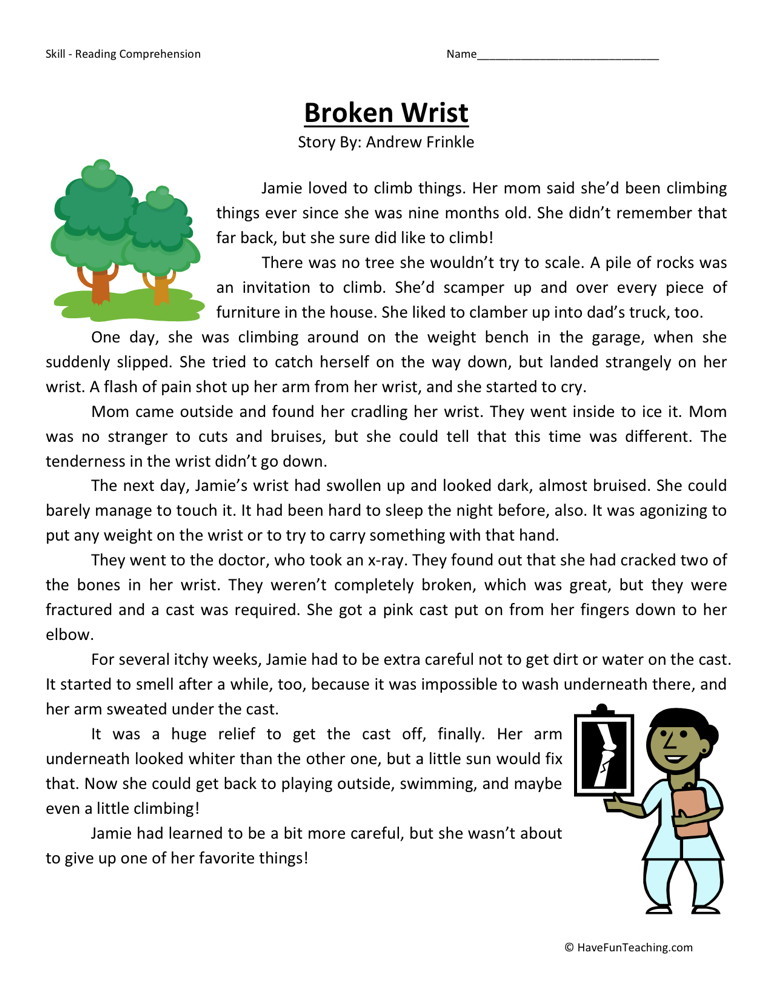 Skill - Reading Comprehension

Name____

Broken Wrist

Story By: Andrew Frinkle

Jamie loved to climb things. Her mom said she'd been climbing things ever since she was nine months old. She didn't remember that far back, but she sure did like to climb!

There was no tree she wouldn't try to scale. A pile of rocks was an invitation to climb. She'd scamper up and over every piece of furniture in the house. She liked to clamber up into dad's truck, too.

One day, she was climbing around on the weight bench in the garage, when she suddenly slipped. She tried to catch herself on the way down, but landed strangely on her wrist. A flash of pain shot up her arm from her wrist, and she started to cry.

Mom came outside and found her cradling her wrist. They went inside to ice it. Mom was no stranger to cuts and bruises, but she could tell that this time was different. The tenderness in the wrist didn't go down.

The next day, Jamie's wrist had swollen up and looked dark, almost bruised. She could barely manage to touch it. It had been hard to sleep the night before, also. It was agonizing to put any weight on the wrist or to try to carry something with that hand.

They went to the doctor, who took an x-ray. They found out that she had cracked two of the bones in her wrist. They weren't completely broken, which was great, but they were fractured and a cast was required. She got a pink cast put on from her fingers down to her elbow.

For several itchy weeks, Jamie had to be extra careful not to get dirt or water on the cast. It started to smell after a while, too, because it was impossible to wash underneath there, and her arm sweated under the cast.

It was a huge relief to get the cast off, finally. Her arm underneath looked whiter than the other one, but a little sun would fix that. Now she could get back to playing outside, swimming, and maybe even a little climbing!

Jamie had learned to be a bit more careful, but she wasn't about to give up one of her favorite things!

© HaveFunTeaching.com